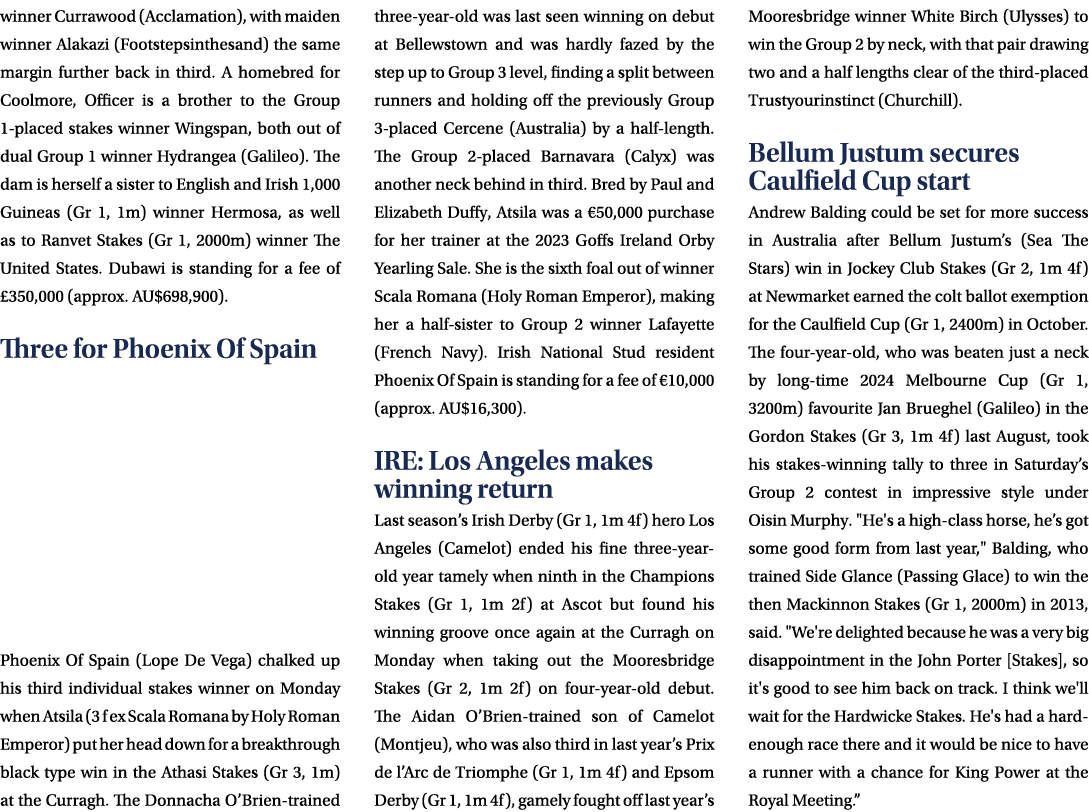 winner Currawood (Acclamation), with maiden winner Alakazi (Footstepsinthesand) the same margin further back in third. A homebred for Coolmore, Officer is a brother to the Group 1-placed stakes winner Wingspan, both out of dual Group 1 winner Hydrangea (Galileo). The dam is herself a sister to English and Irish 1,000 Guineas (Gr 1, 1m) winner Hermosa, as well as to Ranvet Stakes (Gr 1, 2000m) winner The United States. Dubawi is standing for a fee of £350,000 (approx. AU$698,900).

Three for Phoenix Of Spain

Phoenix Of Spain (Lope De Vega) chalked up his third individual stakes winner on Monday when Atsila (3 f ex Scala Romana by Holy Roman Emperor) put her head down for a breakthrough black type win in the Athasi Stakes (Gr 3, 1m) at the Curragh. The Donnacha O'Brien-trained three-year-old was last seen winning on debut at Bellewstown and was hardly fazed by the step up to Group 3 level, finding a split between runners and holding off the previously Group 3-placed Cercene (Australia) by a half-length. The Group 2-placed Barnavara (Calyx) was another neck behind in third. Bred by Paul and Elizabeth Duffy, Atsila was a €50,000 purchase for her trainer at the 2023 Goffs Ireland Orby Yearling Sale. She is the sixth foal out of winner Scala Romana (Holy Roman Emperor), making her a half-sister to Group 2 winner Lafayette (French Navy). Irish National Stud resident Phoenix Of Spain is standing for a fee of €10,000 (approx. AU$16,300).

IRE: Los Angeles makes winning return

Last season's Irish Derby (Gr 1, 1m 4f) hero Los Angeles (Camelot) ended his fine three-year-old year tamely when ninth in the Champions Stakes (Gr 1, 1m 2f) at Ascot but found his winning groove once again at the Curragh on Monday when taking out the Mooresbridge Stakes (Gr 2, 1m 2f) on four-year-old debut. The Aidan O'Brien-trained son of Camelot (Montjeu), who was also third in last year's Prix de l'Arc de Triomphe (Gr 1, 1m 4f) and Epsom Derby (Gr 1, 1m 4f), gamely fought off last year's Mooresbridge winner White Birch (Ulysses) to win the Group 2 by neck, with that pair drawing two and a half lengths clear of the third-placed Trustyourinstinct (Churchill).

Bellum Justum secures Caulfield Cup start

Andrew Balding could be set for more success in Australia after Bellum Justum's (Sea The Stars) win in Jockey Club Stakes (Gr 2, 1m 4f) at Newmarket earned the colt ballot exemption for the Caulfield Cup (Gr 1, 2400m) in October. The four-year-old, who was beaten just a neck by long-time 2024 Melbourne Cup (Gr 1, 3200m) favourite Jan Brueghel (Galileo) in the Gordon Stakes (Gr 3, 1m 4f) last August, took his stakes-winning tally to three in Saturday's Group 2 contest in impressive style under Oisin Murphy. "He's a high-class horse, he's got some good form from last year," Balding, who trained Side Glance (Passing Glace) to win the then Mackinnon Stakes (Gr 1, 2000m) in 2013, said. "We're delighted because he was a very big disappointment in the John Porter [Stakes], so it's good to see him back on track. I think we'll wait for the Hardwicke Stakes. He's had a hard-enough race there and it would be nice to have a runner with a chance for King Power at the Royal Meeting."